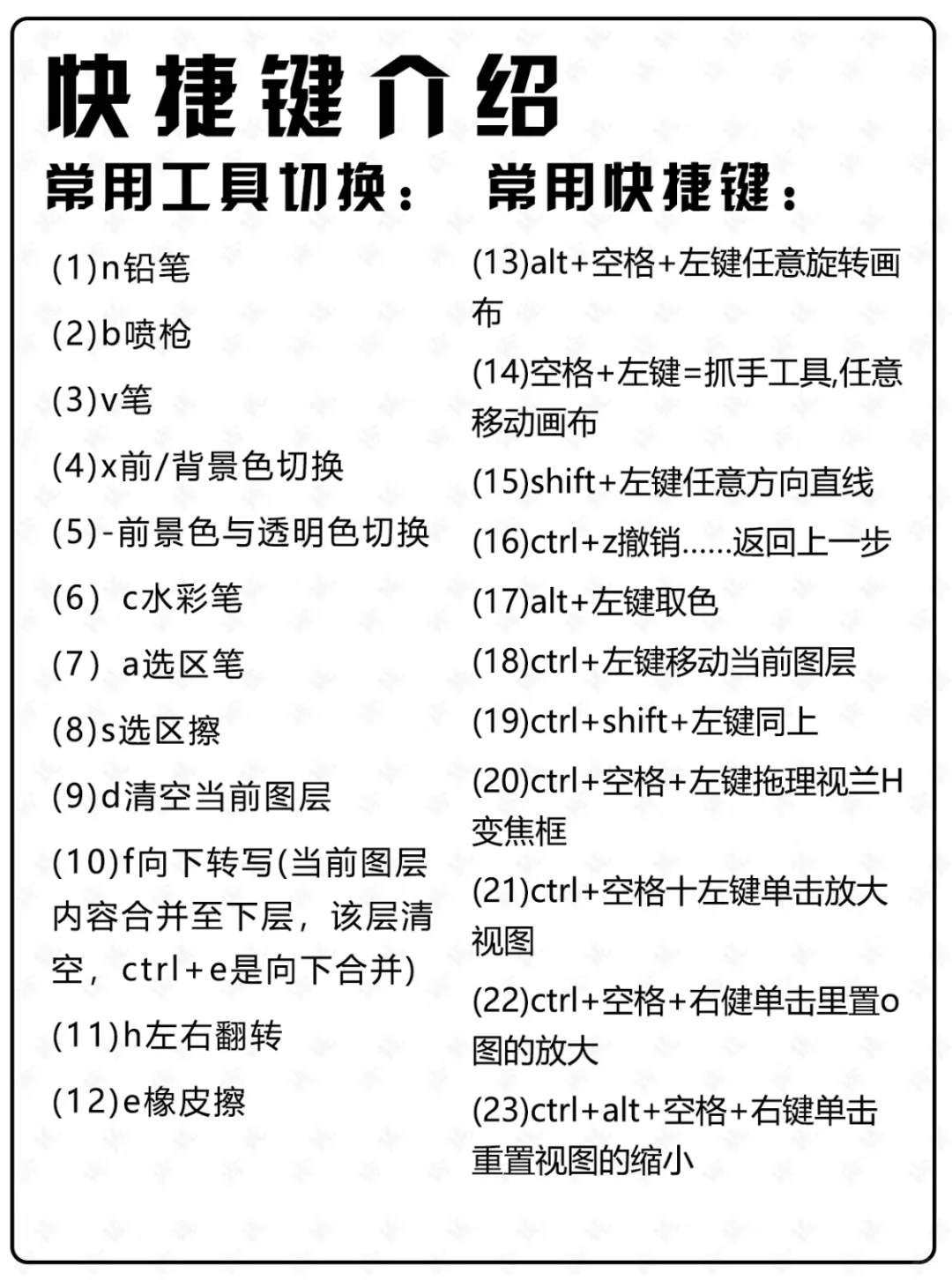 快捷键介绍

常用工具切换：

(1)n铅笔

(2)b喷枪

(3)v笔

(4)x前/背景色切换

(5)-前景色与透明色切换

(6) c水彩笔

(7) a选区笔

(8)s选区擦

(9)d清空当前图层

(10)f向下转写(当前图层内容合并至下层，该层清空，ctrl+e是向下合并)

(11)h左右翻转

(12)e橡皮擦

常用快捷键：

(13)alt+空格+左键任意旋转画布

(14)空格+左键=抓手工具,任意移动画布

(15)shift+左键任意方向直线

(16)ctrl+z撤销......返回上一步

(17)alt+左键取色

(18)ctrl+左键移动当前图层

(19)ctrl+shift+左键同上

(20)ctrl+空格+左键拖理视兰H变焦框

(21)ctrl+空格十左键单击放大视图

(22)ctrl+空格+右健单击里置o图的放大

(23)ctrl+alt+空格+右键单击重置视图的缩小